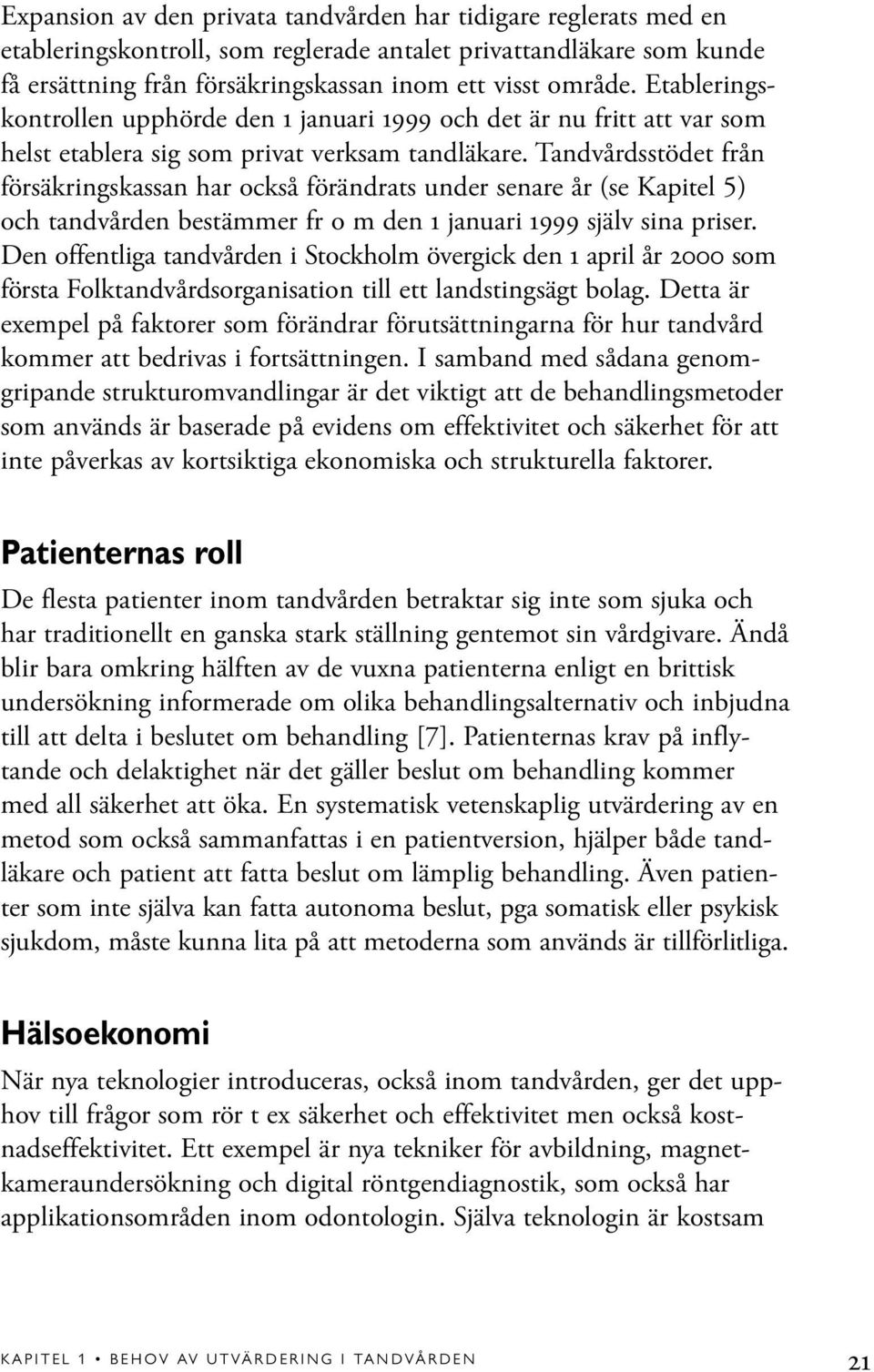 Expansion av den privata tandvården har tidigare reglerats med en etableringskontroll, som reglerade antalet privattandläkare som kunde få ersättning från försäkringskassan inom ett visst område. Etableringskontrollen upphörde den 1 januari 1999 och det är nu fritt att var som helst etablera sig som privat verksam tandläkare. Tandvårdsstödet från försäkringskassan har också förändrats under senare år (se Kapitel 5) och tandvården bestämmer fr o m den 1 januari 1999 själv sina priser. Den offentliga tandvården i Stockholm övergick den 1 april år 2000 som första Folktandvårdsorganisation till ett landstingsägt bolag. Detta är exempel på faktorer som förändrar förutsättningarna för hur tandvård kommer att bedrivas i fortsättningen. I samband med sådana genomgripande strukturomvandlingar är det viktigt att de behandlingsmetoder som används är baserade på evidens om effektivitet och säkerhet för att inte påverkas av kortsiktiga ekonomiska och strukturella faktorer.

Patienternas roll

De flesta patienter inom tandvården betraktar sig inte som sjuka och har traditionellt en ganska stark ställning gentemot sin vårdgivare. Ändå blir bara omkring hälften av de vuxna patienterna enligt en brittisk undersökning informerade om olika behandlingsalternativ och inbjudna till att delta i beslutet om behandling [7]. Patienternas krav på inflytande och delaktighet när det gäller beslut om behandling kommer med all säkerhet att öka. En systematisk vetenskaplig utvärdering av en metod som också sammanfattas i en patientversion, hjälper både tandläkare och patient att fatta beslut om lämplig behandling. Även patienter som inte själva kan fatta autonoma beslut, pga somatisk eller psykisk sjukdom, måste kunna lita på att metoderna som används är tillförlitliga.

Hälsoekonomi

När nya teknologier introduceras, också inom tandvården, ger det upphov till frågor som rör t ex säkerhet och effektivitet men också kostnadseffektivitet. Ett exempel är nya tekniker för avbildning, magnetkameraundersökning och digital röntgendiagnostik, som också har applikationsområden inom odontologin. Själva teknologin är kostsam

KAPITEL 1 • BEHOV AV UTVÄRDERING I TANDVÅRDEN 21